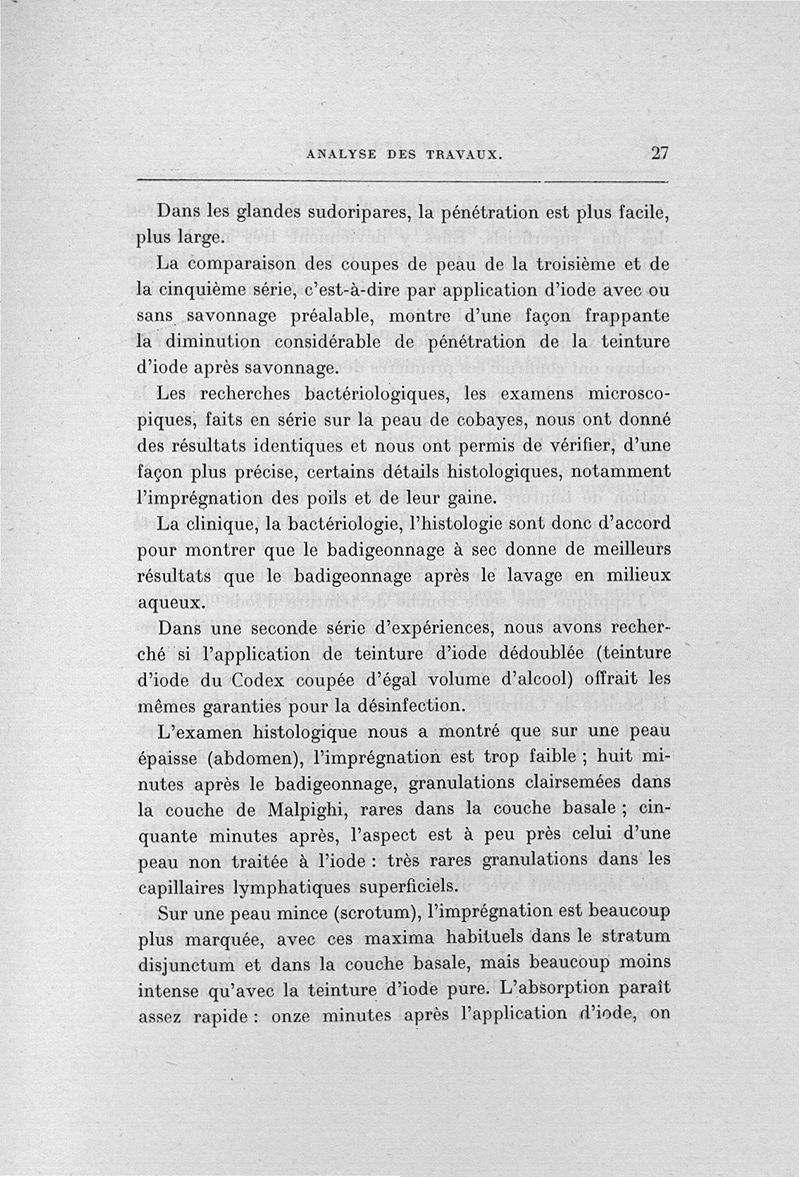 ANALYSE DES TRAVAUX. 27

Dans les glandes sudoripares, la pénétration est plus facile, plus large.

La comparaison des coupes de peau de la troisième et de la cinquième série, c'est-à-dire par application d'iode avec ou sans savonnage préalable, montre d'une façon frappante la diminution considérable de pénétration de la teinture d'iode après savonnage.

Les recherches bactériologiques, les examens microscopiques, faits en série sur la peau de cobayes, nous ont donné des résultats identiques et nous ont permis de vérifier, d'une façon plus précise, certains détails histologiques, notamment l'imprégnation des poils et de leur gaine.

La clinique, la bactériologie, l'histologie sont donc d'accord pour montrer que le badigeonnage à sec donne de meilleurs résultats que le badigeonnage après le lavage en milieux aqueux.

Dans une seconde série d'expériences, nous avons recherché si l'application de teinture d'iode dédoublée (teinture d'iode du Codex coupée d'égal volume d'alcool) offrait les mêmes garanties pour la désinfection.

L'examen histologique nous a montré que sur une peau épaisse (abdomen), l'imprégnation est trop faible ; huit minutes après le badigeonnage, granulations clairsemées dans la couche de Malpighi, rares dans la couche basale ; cinquante minutes après, l'aspect est à peu près celui d'une peau non traitée à l'iode : très rares granulations dans les capillaires lymphatiques superficiels.

Sur une peau mince (scrotum), l'imprégnation est beaucoup plus marquée, avec ces maxima habituels dans le stratum disjunctum et dans la couche basale, mais beaucoup moins intense qu'avec la teinture d'iode pure. L'absorption paraît assez rapide : onze minutes après l'application d'iode, on